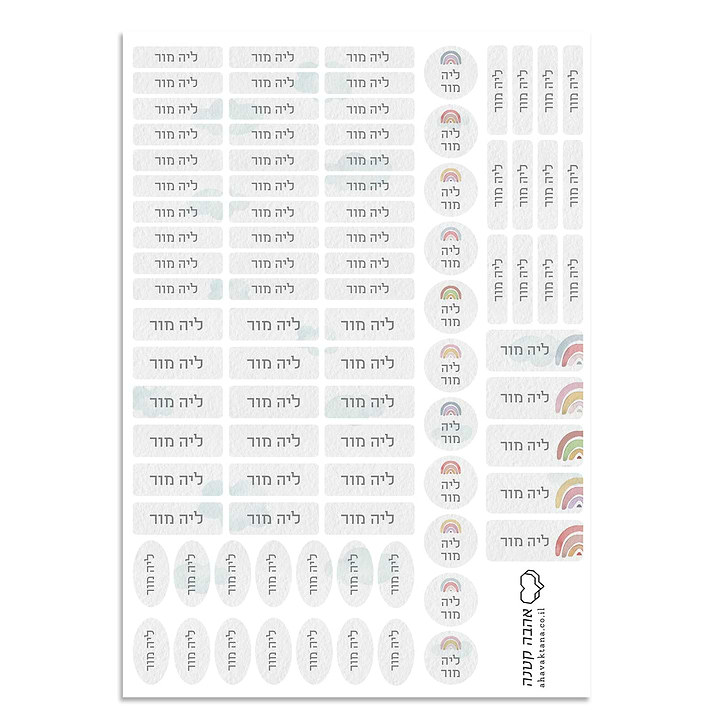 ליה מור ליה מור ליה מור
ליה מור ליה מור ליה מור
ליה מור ליה מור ליה מור
ליה מור ליה מור ליה מור
ליה מור ליה מור ליה מור
ליה מור ליה מור ליה מור
ליה מור ליה מור ליה מור
ליה מור ליה מור ליה מור
ליה מור ליה מור ליה מור
ליה מור ליה מור ליה מור
ליה מור ליה מור ליה מור
ליה מור ליה מור ליה מור
ליה מור ליה מור ליה מור
ליה מור ליה מור ליה מור
ליה מור ליה מור ליה מור
ליה מור ליה מור ליה מור

ליה מור ליה מור ליה מור ליה מור ליה מור ליה מור ליה מור
ליה מור ליה מור ליה מור ליה מור ליה מור ליה מור ליה מור

ליה מור
ליה מור
ליה מור
ליה מור
ליה מור
ליה מור
ליה מור
ליה מור
ליה מור
ליה מור
ליה מור

ליה מור ליה מור ליה מור ליה מור
ליה מור ליה מור ליה מור ליה מור
ליה מור ליה מור ליה מור ליה מור

ליה מור
ליה מור
ליה מור
ליה מור
ליה מור

אהבה קטנה
ahavaktana.co.il